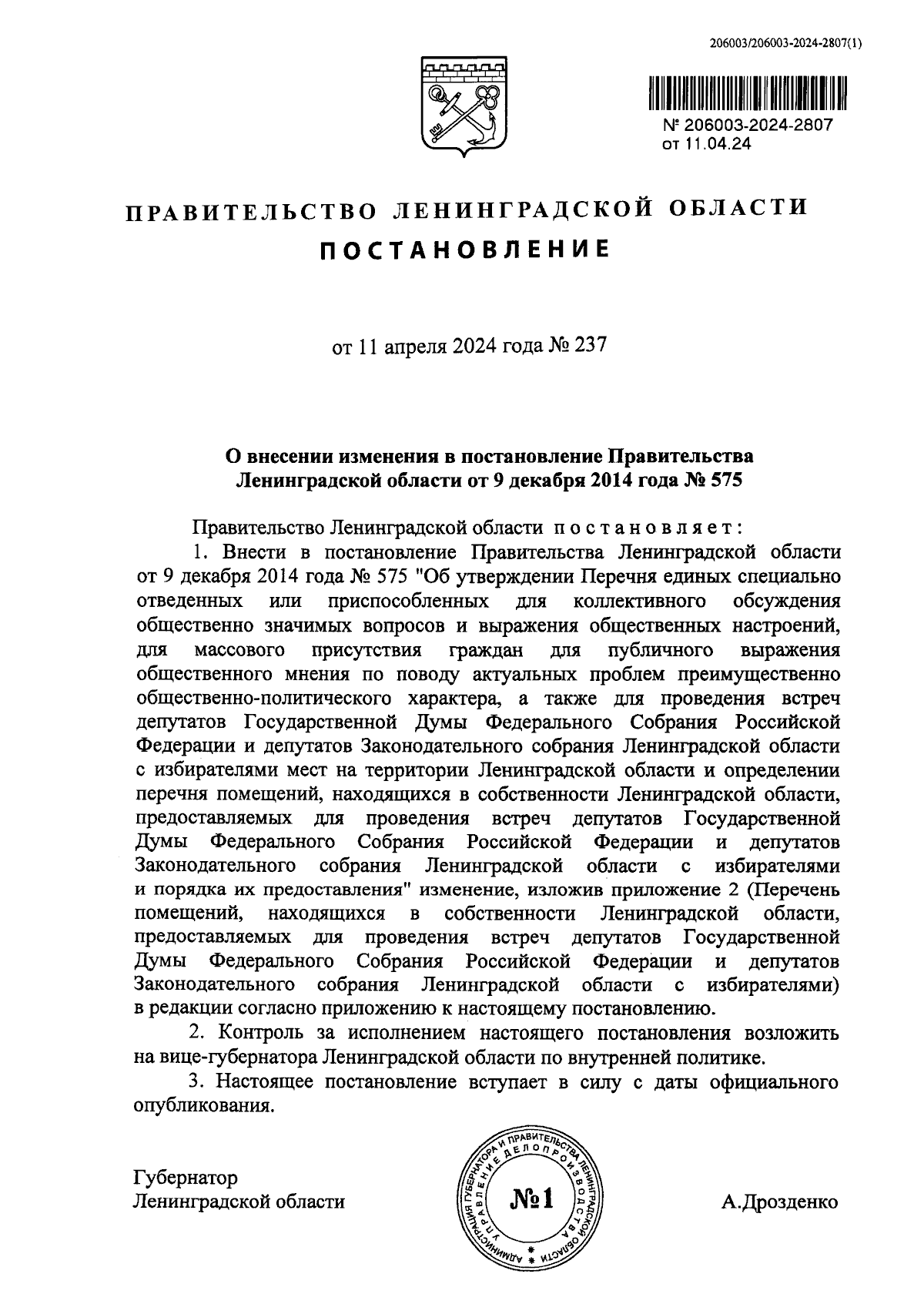 206003/206003-2024-2807(1)

№ 206003-2024-2807
от 11.04.24

ПРАВИТЕЛЬСТВО ЛЕНИНГРАДСКОЙ ОБЛАСТИ

ПОСТАНОВЛЕНИЕ

от 11 апреля 2024 года № 237

О внесении изменения в постановление Правительства Ленинградской области от 9 декабря 2014 года № 575

Правительство Ленинградской области постановляет:

1. Внести в постановление Правительства Ленинградской области от 9 декабря 2014 года № 575 "Об утверждении Перечня единых специально отведенных или приспособленных для коллективного обсуждения общественно значимых вопросов и выражения общественных настроений, для массового присутствия граждан для публичного выражения общественного мнения по поводу актуальных проблем преимущественно общественно-политического характера, а также для проведения встреч депутатов Государственной Думы Федерального Собрания Российской Федерации и депутатов Законодательного собрания Ленинградской области с избирателями мест на территории Ленинградской области и определении перечня помещений, находящихся в собственности Ленинградской области, предоставляемых для проведения встреч депутатов Государственной Думы Федерального Собрания Российской Федерации и депутатов Законодательного собрания Ленинградской области с избирателями и порядка их предоставления" изменение, изложив приложение 2 (Перечень помещений, находящихся в собственности Ленинградской области, предоставляемых для проведения встреч депутатов Государственной Думы Федерального Собрания Российской Федерации и депутатов Законодательного собрания Ленинградской области с избирателями) в редакции согласно приложению к настоящему постановлению.

2. Контроль за исполнением настоящего постановления возложить на вице-губернатора Ленинградской области по внутренней политике.

3. Настоящее постановление вступает в силу с даты официального опубликования.

Губернатор
Ленинградской области

АДМИНИСТРАЦИЯ ГУБЕРНАТОРА И ПРАВИТЕЛЬСТВА ЛЕНИНГРАДСКОЙ ОБЛАСТИ УПРАВЛЕНИЕ ДЕЛОПРОИЗВОДСТВА
№1

А.Дрозденко